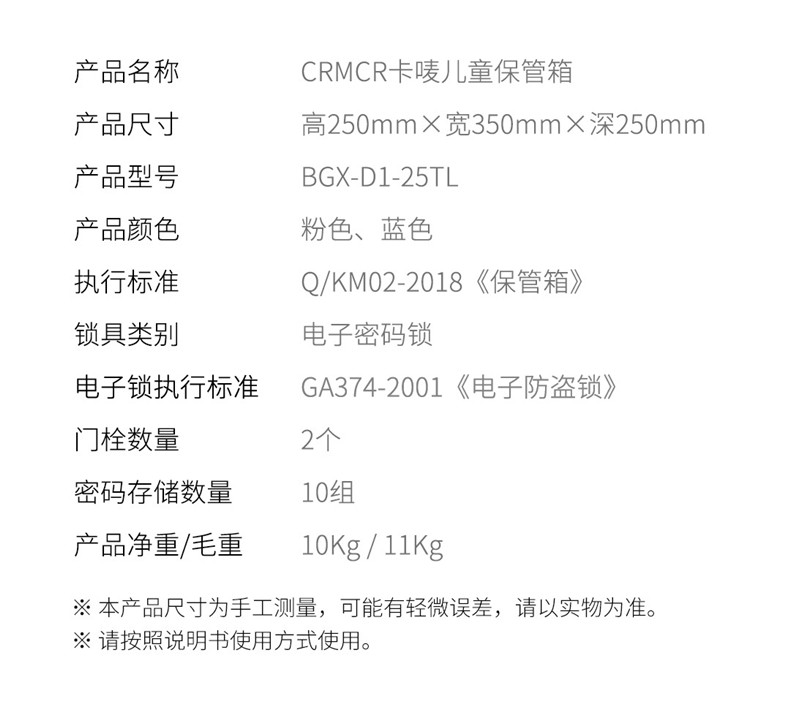 产品名称 CRMCR卡唛儿童保管箱
产品尺寸 高250mm×宽350mm×深250mm
产品型号 BGX-D1-25TL
产品颜色 粉色、蓝色
执行标准 Q/KM02-2018《保管箱》
锁具类别 电子密码锁
电子锁执行标准 GA374-2001《电子防盗锁》
门栓数量 2个
密码存储数量 10组
产品净重/毛重 10Kg / 11Kg

※ 本产品尺寸为手工测量，可能有轻微误差，请以实物为准。
※ 请按照说明书使用方式使用。